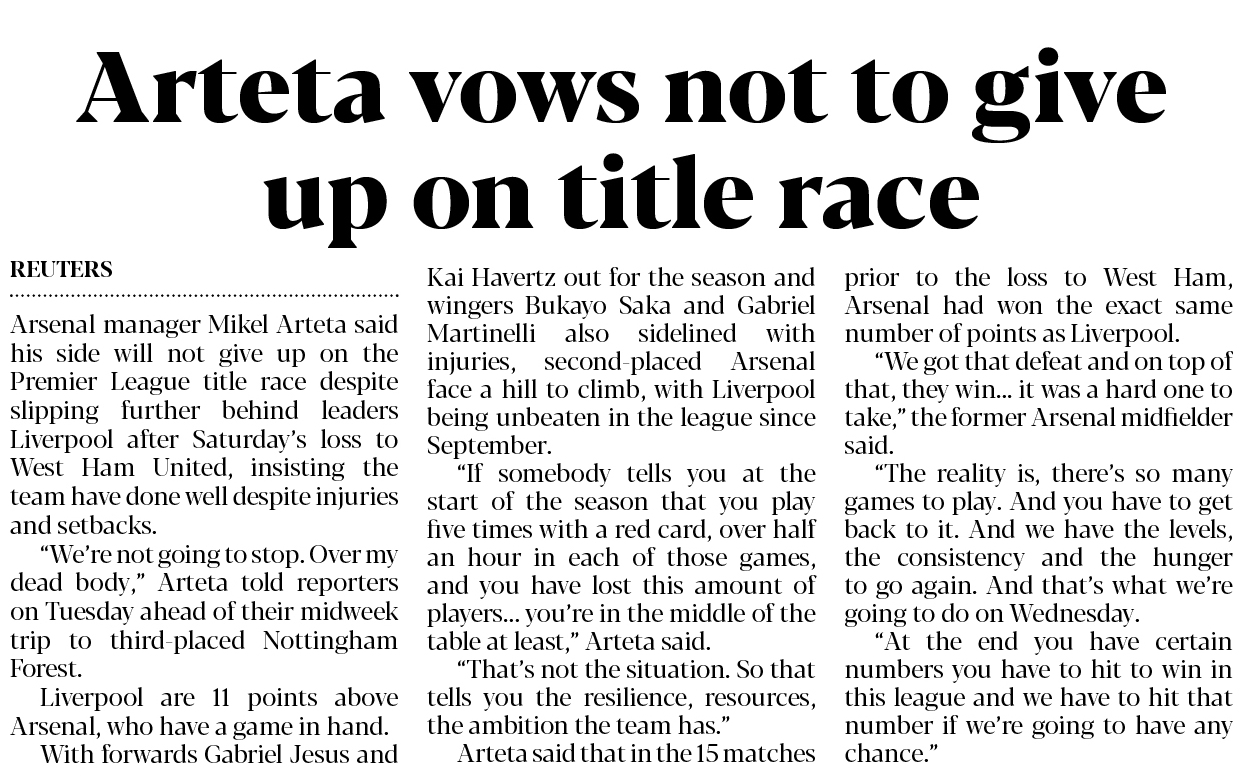 Arteta vows not to give up on title race

REUTERS

Arsenal manager Mikel Arteta said his side will not give up on the Premier League title race despite slipping further behind leaders Liverpool after Saturday's loss to West Ham United, insisting the team have done well despite injuries and setbacks.

"We're not going to stop. Over my dead body," Arteta told reporters on Tuesday ahead of their midweek trip to third-placed Nottingham Forest.

Liverpool are 11 points above Arsenal, who have a game in hand.

With forwards Gabriel Jesus and Kai Havertz out for the season and wingers Bukayo Saka and Gabriel Martinelli also sidelined with injuries, second-placed Arsenal face a hill to climb, with Liverpool being unbeaten in the league since September.

"If somebody tells you at the start of the season that you play five times with a red card, over half an hour in each of those games, and you have lost this amount of players... you're in the middle of the table at least," Arteta said.

"That's not the situation. So that tells you the resilience, resources, the ambition the team has."

Arteta said that in the 15 matches prior to the loss to West Ham, Arsenal had won the exact same number of points as Liverpool.

"We got that defeat and on top of that, they win... it was a hard one to take," the former Arsenal midfielder said.

"The reality is, there's so many games to play. And you have to get back to it. And we have the levels, the consistency and the hunger to go again. And that's what we're going to do on Wednesday.

"At the end you have certain numbers you have to hit to win in this league and we have to hit that number if we're going to have any chance."